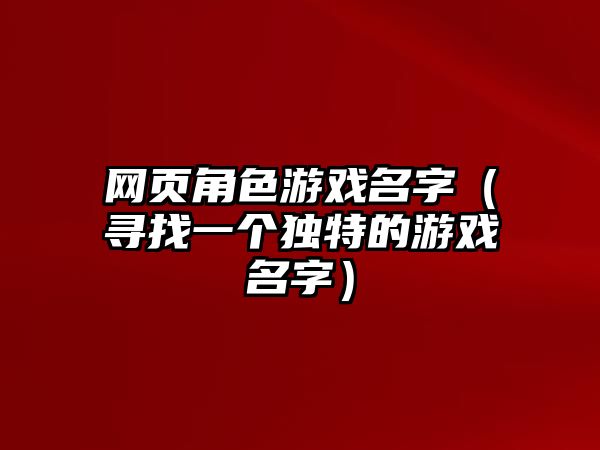 网页角色游戏名字（寻找一个独特的游戏名字）